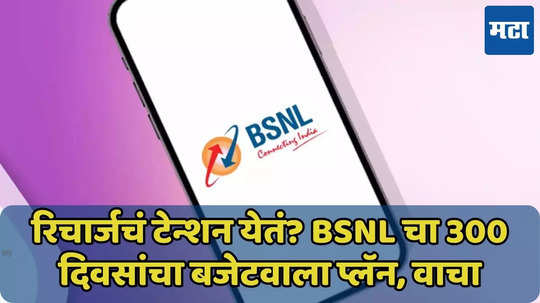 मटा

BSNL
Connecting India

रिचार्जचं टेन्शन येतं? BSNL चा 300 दिवसांचा बजेटवाला प्लॅन, वाचा